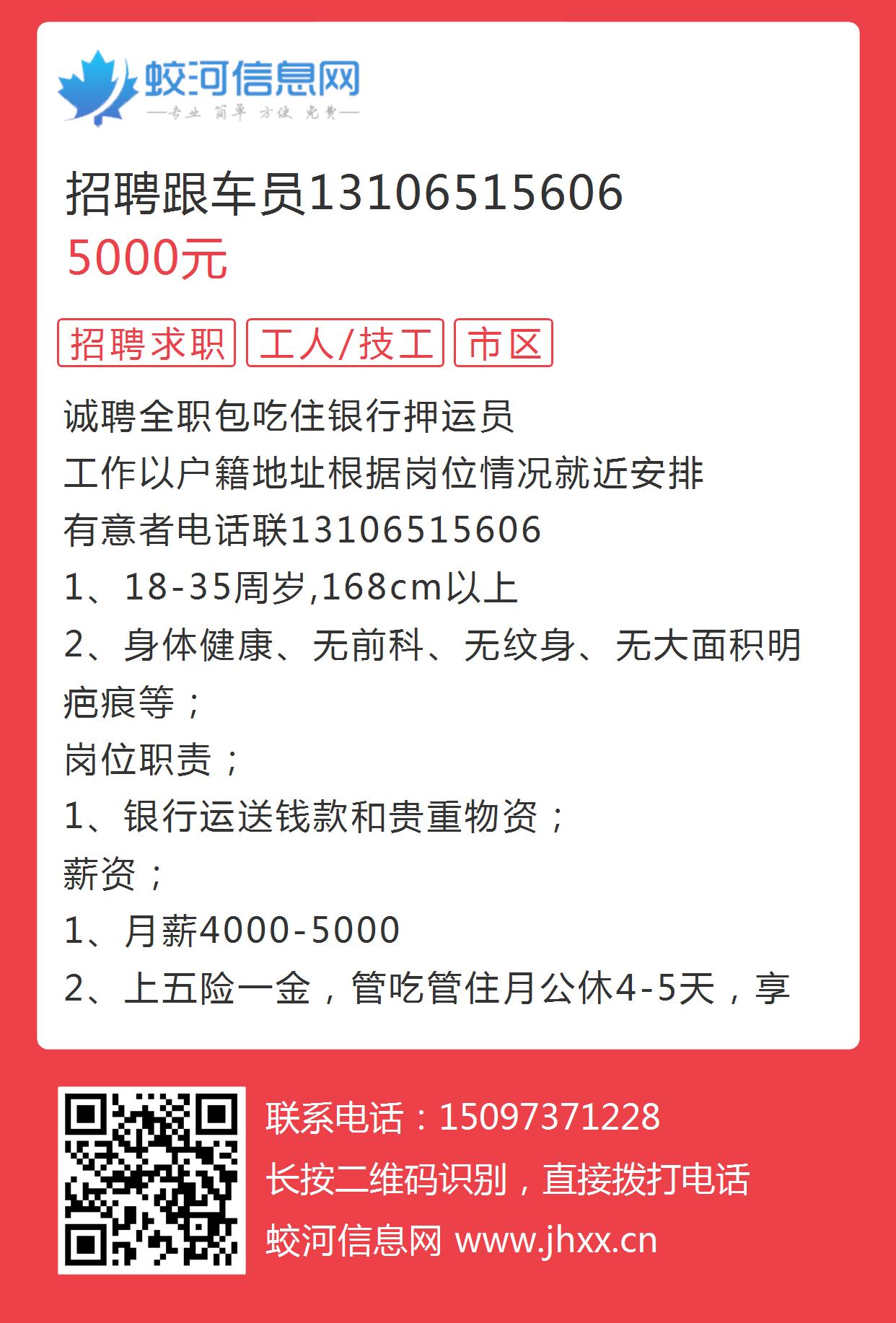 蛟河信息网
—专业 简单 方便 免费—

招聘跟车员13106515606
5000元

招聘求职 工人/技工 市区

诚聘全职包吃住银行押运员
工作以户籍地址根据岗位情况就近安排
有意者电话联13106515606
1、18-35周岁,168cm以上
2、身体健康、无前科、无纹身、无大面积明疤痕等；
岗位职责；
1、银行运送钱款和贵重物资；
薪资；
1、月薪4000-5000
2、上五险一金，管吃管住月公休4-5天，享

联系电话：15097371228
长按二维码识别，直接拨打电话
蛟河信息网 www.jhxx.cn